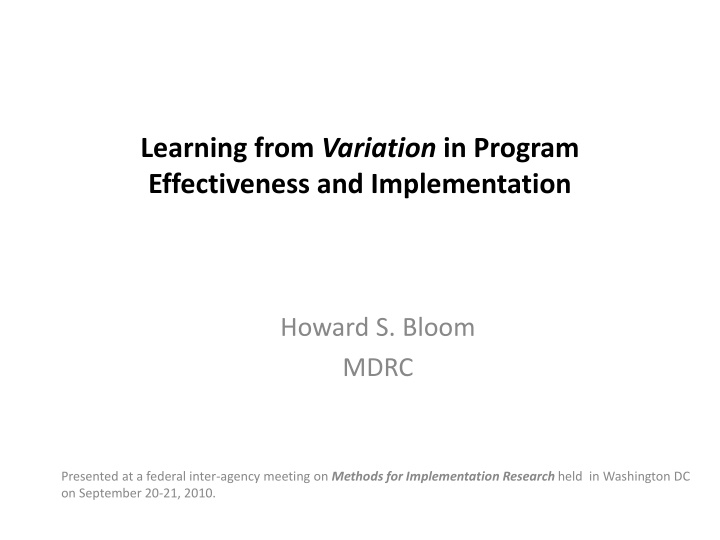 Learning from Variation in Program Effectiveness and Implementation

Howard S. Bloom
MDRC

Presented at a federal inter-agency meeting on Methods for Implementation Research held in Washington DC on September 20-21, 2010.